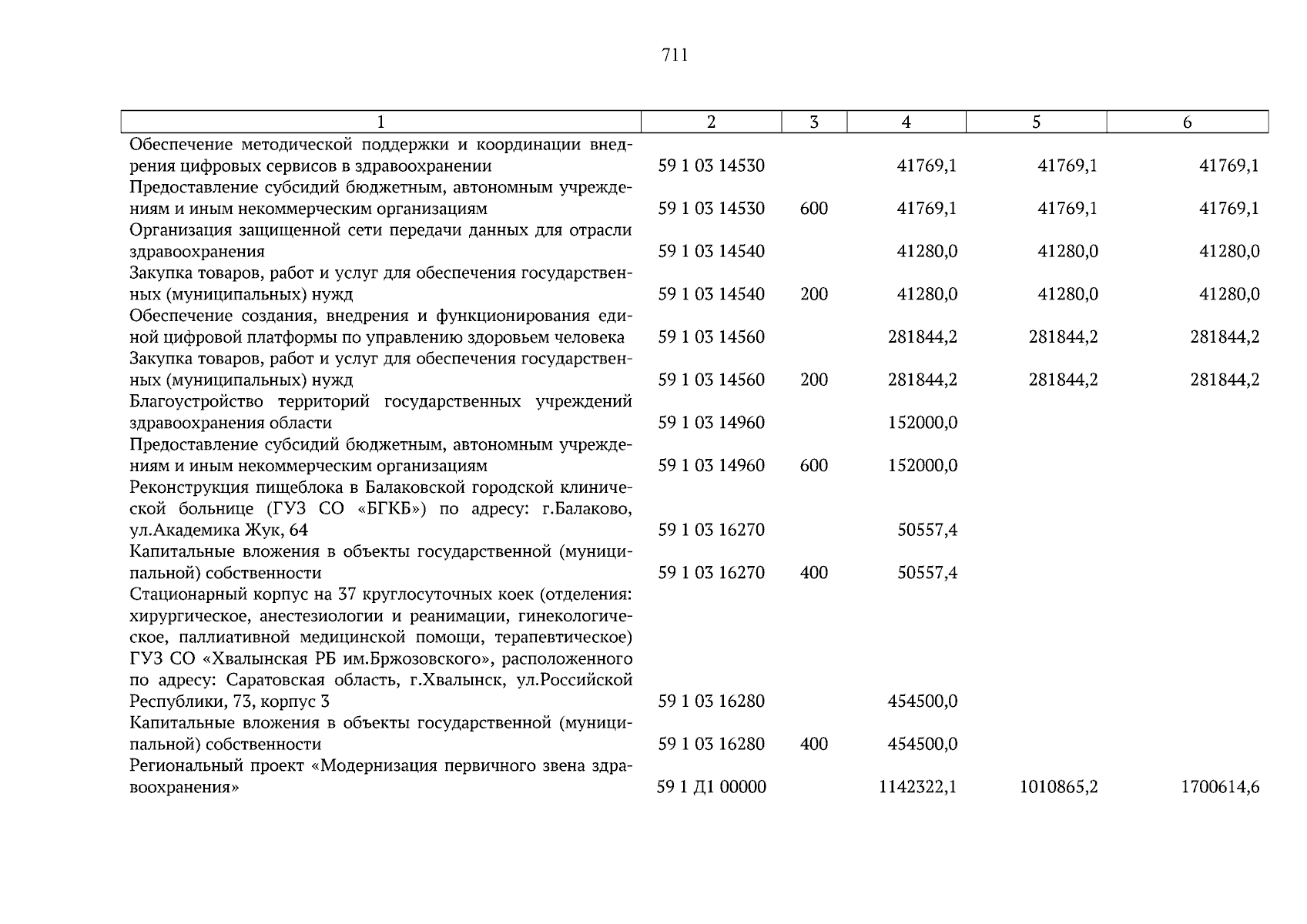 711

| 1 | 2 | 3 | 4 | 5 | 6 |
|---|---|---|---|---|---|
| Обеспечение методической поддержки и координации внедрения цифровых сервисов в здравоохранении | 59 1 03 14530 | | 41769,1 | 41769,1 | 41769,1 |
| Предоставление субсидий бюджетным, автономным учреждениям и иным некоммерческим организациям | 59 1 03 14530 | 600 | 41769,1 | 41769,1 | 41769,1 |
| Организация защищенной сети передачи данных для отрасли здравоохранения | 59 1 03 14540 | | 41280,0 | 41280,0 | 41280,0 |
| Закупка товаров, работ и услуг для обеспечения государственных (муниципальных) нужд | 59 1 03 14540 | 200 | 41280,0 | 41280,0 | 41280,0 |
| Обеспечение создания, внедрения и функционирования единой цифровой платформы по управлению здоровьем человека | 59 1 03 14560 | | 281844,2 | 281844,2 | 281844,2 |
| Закупка товаров, работ и услуг для обеспечения государственных (муниципальных) нужд | 59 1 03 14560 | 200 | 281844,2 | 281844,2 | 281844,2 |
| Благоустройство территорий государственных учреждений здравоохранения области | 59 1 03 14960 | | 152000,0 | | |
| Предоставление субсидий бюджетным, автономным учреждениям и иным некоммерческим организациям | 59 1 03 14960 | 600 | 152000,0 | | |
| Реконструкция пищеблока в Балаковской городской клинической больнице (ГУЗ СО «БГКБ») по адресу: г.Балаково, ул.Академика Жук, 64 | 59 1 03 16270 | | 50557,4 | | |
| Капитальные вложения в объекты государственной (муниципальной) собственности | 59 1 03 16270 | 400 | 50557,4 | | |
| Стационарный корпус на 37 круглосуточных коек (отделения: хирургическое, анестезиологии и реанимации, гинекологическое, паллиативной медицинской помощи, терапевтическое) ГУЗ СО «Хвалынская РБ им.Бржозовского», расположенного по адресу: Саратовская область, г.Хвалынск, ул.Российской Республики, 73, корпус 3 | 59 1 03 16280 | | 454500,0 | | |
| Капитальные вложения в объекты государственной (муниципальной) собственности | 59 1 03 16280 | 400 | 454500,0 | | |
| Региональный проект «Модернизация первичного звена здравоохранения» | 59 1 Д1 00000 | | 1142322,1 | 1010865,2 | 1700614,6 |